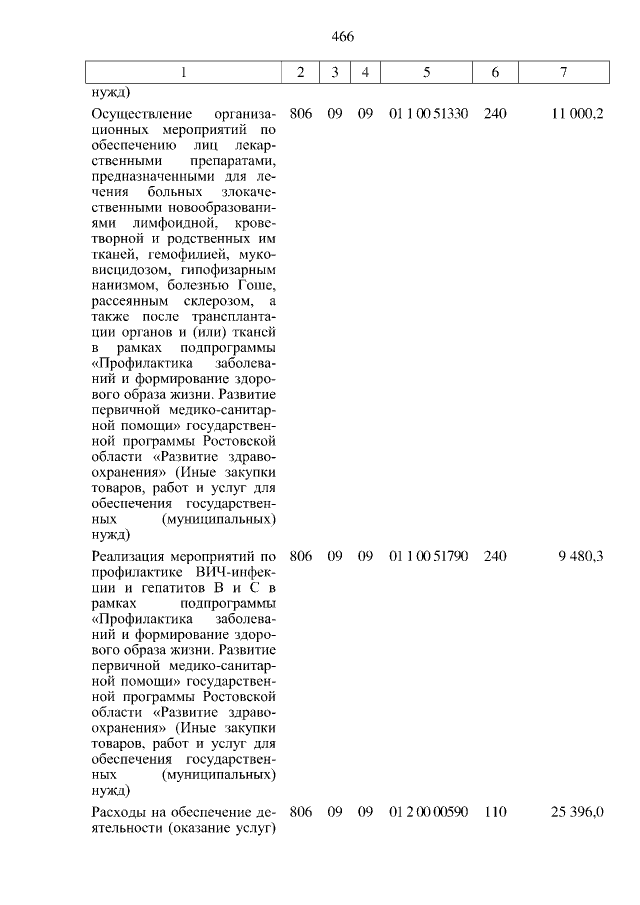 466

| 1 | 2 | 3 | 4 | 5 | 6 | 7 |
|---|---|---|---|---|---|---|
| нужд) | | | | | | |
| Осуществление организационных мероприятий по обеспечению лиц лекарственными препаратами, предназначенными для лечения больных злокачественными новообразованиями лимфоидной, кроветворной и родственных им тканей, гемофилией, муковисцидозом, гипофизарным нанизмом, болезнью Гоше, рассеянным склерозом, а также после трансплантации органов и (или) тканей в рамках подпрограммы «Профилактика заболеваний и формирование здорового образа жизни. Развитие первичной медико-санитарной помощи» государственной программы Ростовской области «Развитие здравоохранения» (Иные закупки товаров, работ и услуг для обеспечения государственных (муниципальных) нужд) | 806 | 09 | 09 | 01 1 00 51330 | 240 | 11 000,2 |
| Реализация мероприятий по профилактике ВИЧ-инфекции и гепатитов В и С в рамках подпрограммы «Профилактика заболеваний и формирование здорового образа жизни. Развитие первичной медико-санитарной помощи» государственной программы Ростовской области «Развитие здравоохранения» (Иные закупки товаров, работ и услуг для обеспечения государственных (муниципальных) нужд) | 806 | 09 | 09 | 01 1 00 51790 | 240 | 9 480,3 |
| Расходы на обеспечение деятельности (оказание услуг) | 806 | 09 | 09 | 01 2 00 00590 | 110 | 25 396,0 |